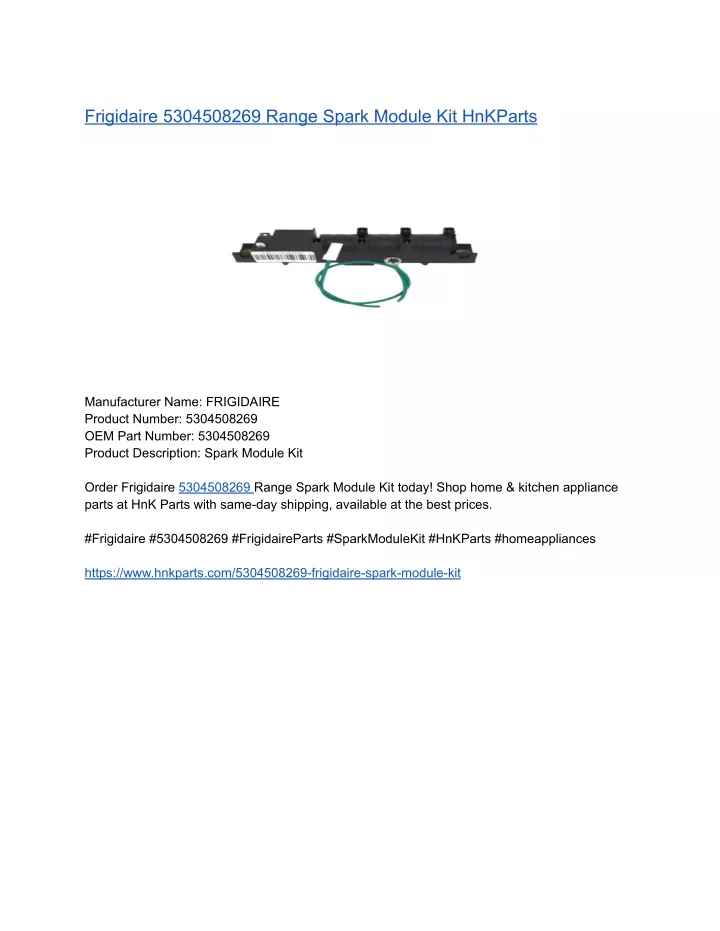 Frigidaire 5304508269 Range Spark Module Kit HnKParts

Manufacturer Name: FRIGIDAIRE
Product Number: 5304508269
OEM Part Number: 5304508269
Product Description: Spark Module Kit

Order Frigidaire 5304508269 Range Spark Module Kit today! Shop home & kitchen appliance parts at HnK Parts with same-day shipping, available at the best prices.

#Frigidaire #5304508269 #FrigidaireParts #SparkModuleKit #HnKParts #homeappliances

https://www.hnkparts.com/5304508269-frigidaire-spark-module-kit